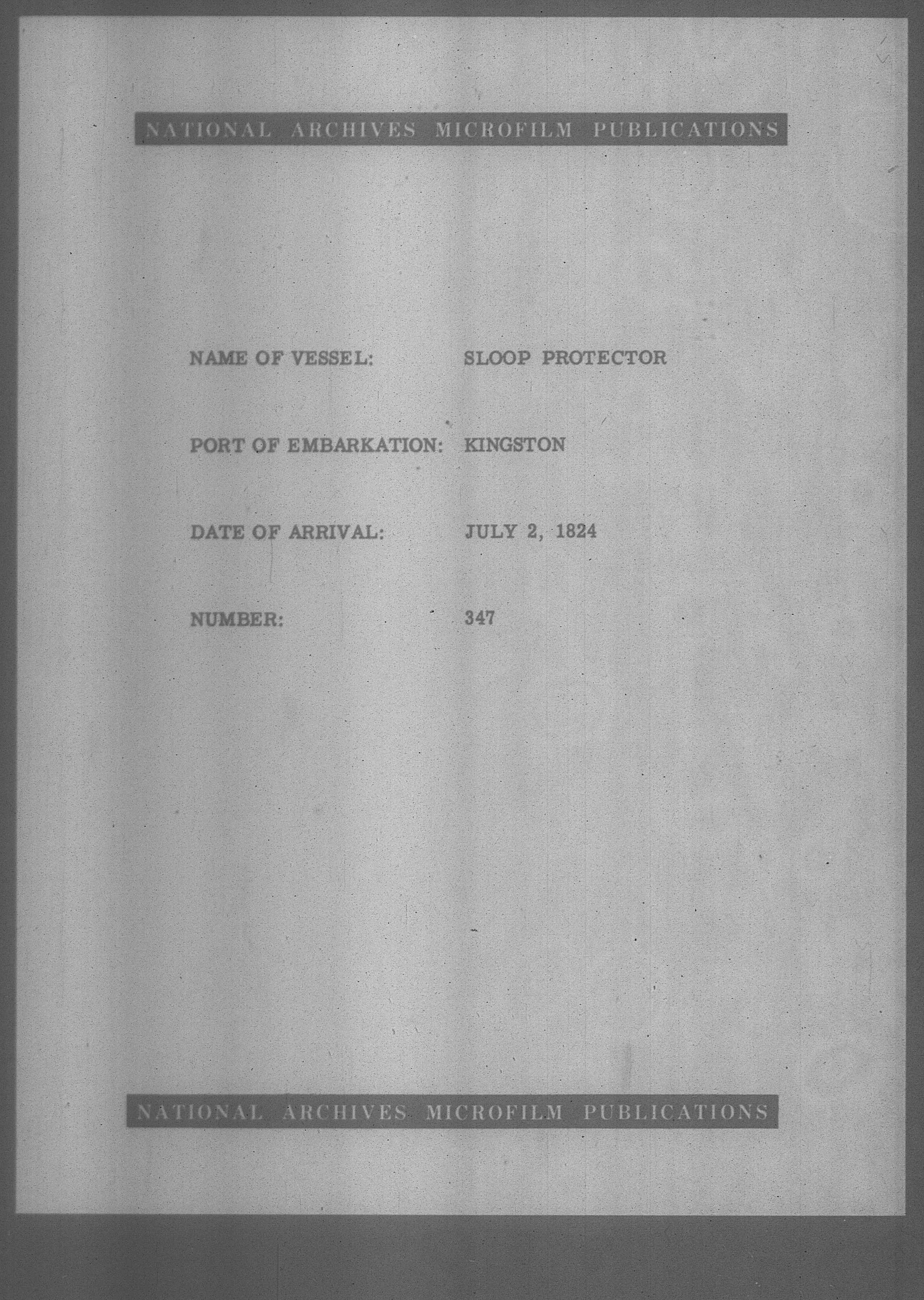 NATIONAL ARCHIVES MICROFILM PUBLICATIONS

NAME OF VESSEL: SLOOP PROTECTOR

PORT OF EMBARKATION: KINGSTON

DATE OF ARRIVAL: JULY 2, 1824

NUMBER: 347

NATIONAL ARCHIVES MICROFILM PUBLICATIONS